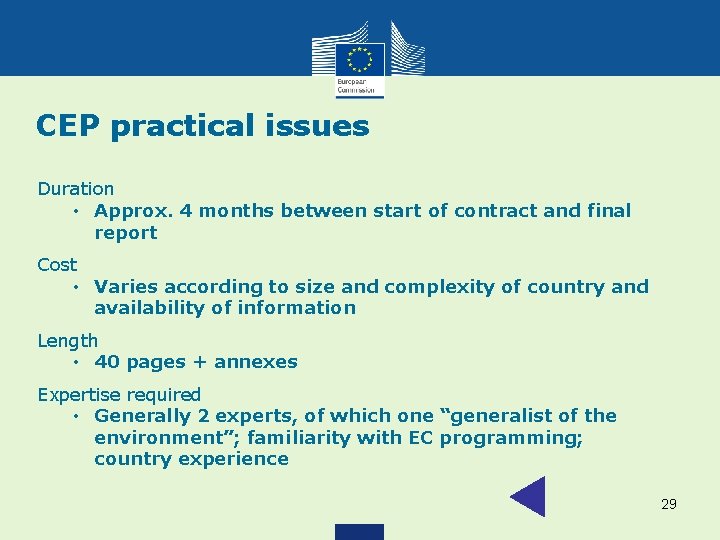 European Commission

CEP practical issues

Duration

• Approx. 4 months between start of contract and final report

Cost

• Varies according to size and complexity of country and availability of information

Length

• 40 pages + annexes

Expertise required

• Generally 2 experts, of which one "generalist of the environment"; familiarity with EC programming; country experience

29